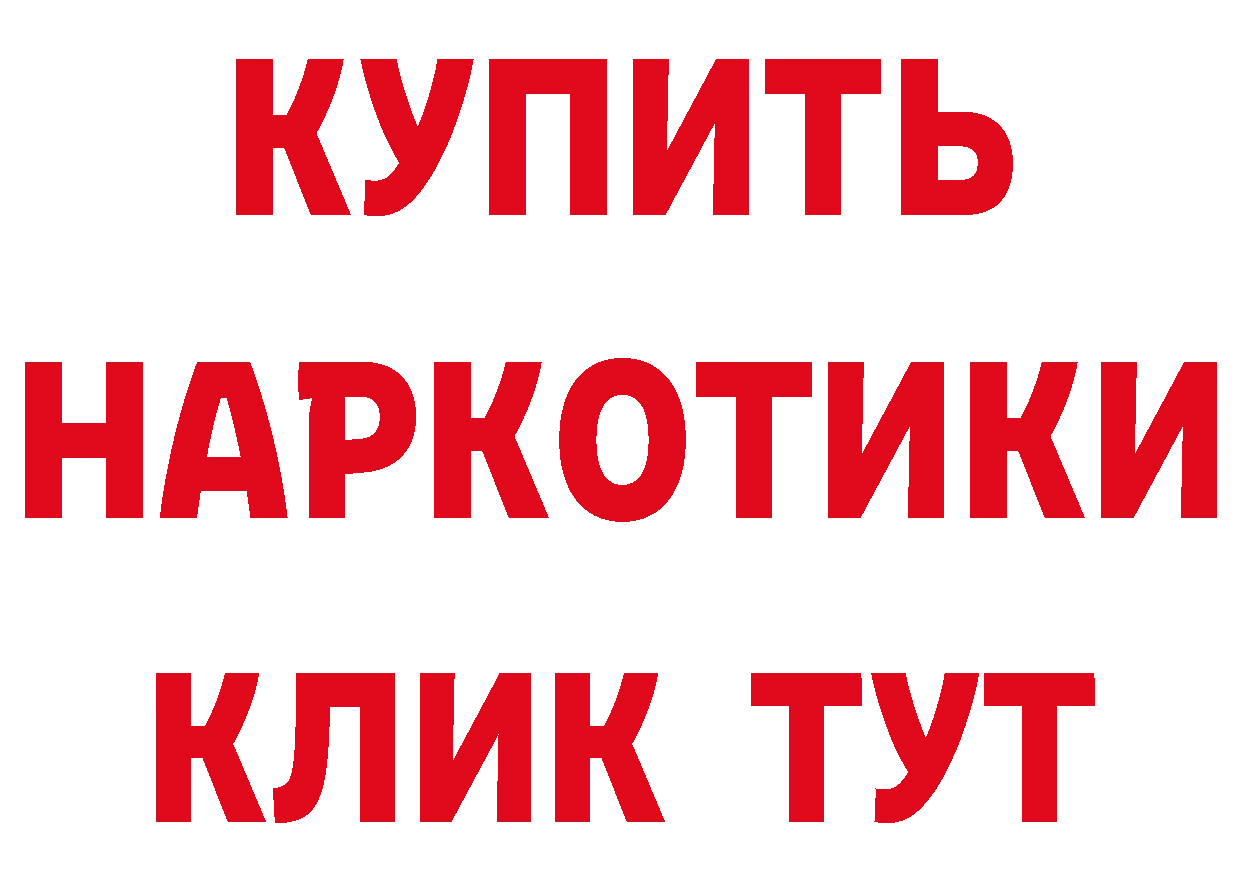 КУПИТЬ
НАРКОТИКИ
КЛИК ТУТ